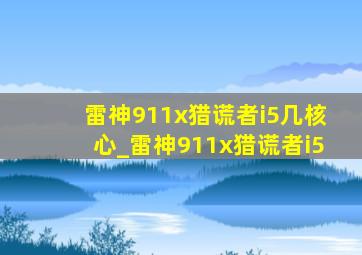 雷神911x猎谎者i5几核心_雷神911x猎谎者i5